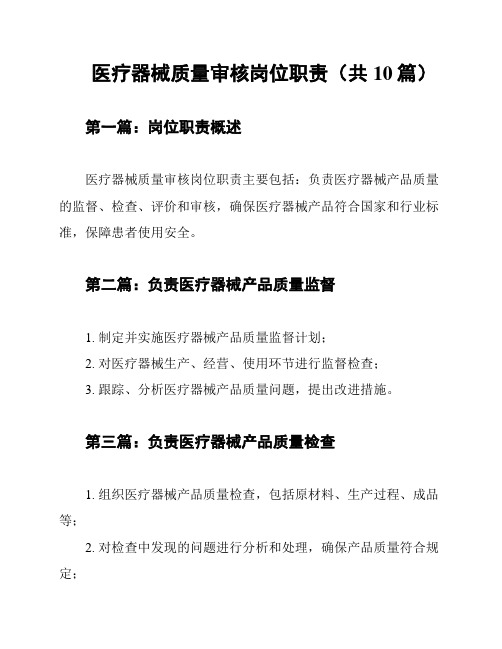 医疗器械质量审核岗位职责（共 10 篇）

第一篇：岗位职责概述

医疗器械质量审核岗位职责主要包括：负责医疗器械产品质量的监督、检查、评价和审核，确保医疗器械产品符合国家和行业标准，保障患者使用安全。

第二篇：负责医疗器械产品质量监督

1. 制定并实施医疗器械产品质量监督计划；

2. 对医疗器械生产、经营、使用环节进行监督检查；

3. 跟踪、分析医疗器械产品质量问题，提出改进措施。

第三篇：负责医疗器械产品质量检查

1. 组织医疗器械产品质量检查，包括原材料、生产过程、成品等；

2. 对检查中发现的问题进行分析和处理，确保产品质量符合规定；